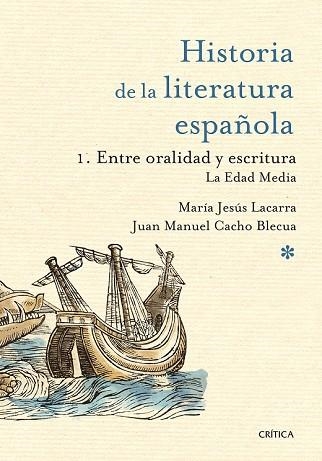 Historia de la literatura española

1. Entre oralidad y escritura
La Edad Media

María Jesús Lacarra
Juan Manuel Cacho Blecua

*

CRÍTICA